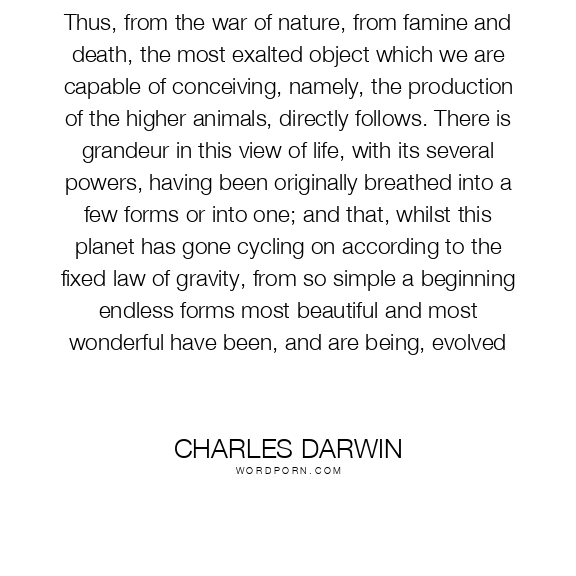 Thus, from the war of nature, from famine and death, the most exalted object which we are capable of conceiving, namely, the production of the higher animals, directly follows. There is grandeur in this view of life, with its several powers, having been originally breathed into a few forms or into one; and that, whilst this planet has gone cycling on according to the fixed law of gravity, from so simple a beginning endless forms most beautiful and most wonderful have been, and are being, evolved

CHARLES DARWIN
WORDPORN.COM